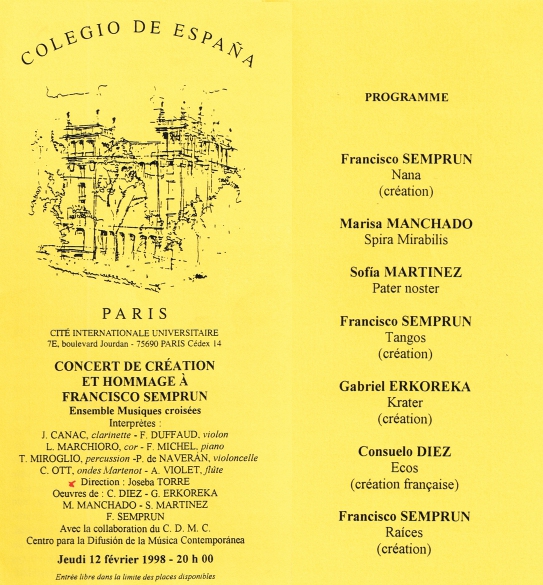 COLEGIO DE ESPAÑA

PARIS

CITÉ INTERNATIONALE UNIVERSITAIRE
7E, boulevard Jourdan - 75690 PARIS Cédex 14

CONCERT DE CRÉATION
ET HOMMAGE À
FRANCISCO SEMPRUN

Ensemble Musiques croisées
Interprètes :
J. CANAC, clarinette - F. DUFFAUD, violon
L. MARCHIORO, cor - F. MICHEL, piano
T. MIROGLIO, percussion -P. de NAVERÁN, violoncelle
C. OTT, ondes Martenot - A. VIOLET, flûte
Direction : Joseba TORRE
Oeuvres de : C. DIEZ - G. ERKOREKA
M. MANCHADO - S. MARTINEZ
F. SEMPRUN
Avec la collaboration du C. D. M. C.
Centro para la Difusión de la Música Contemporánea

Jeudi 12 février 1998 - 20 h 00

Entrée libre dans la limite des places disponibles

PROGRAMME

Francisco SEMPRUN
Nana
(création)

Marisa MANCHADO
Spira Mirabilis

Sofía MARTINEZ
Pater noster

Francisco SEMPRUN
Tangos
(création)

Gabriel ERKOREKA
Krater
(création)

Consuelo DIEZ
Ecos
(création française)

Francisco SEMPRUN
Raíces
(création)